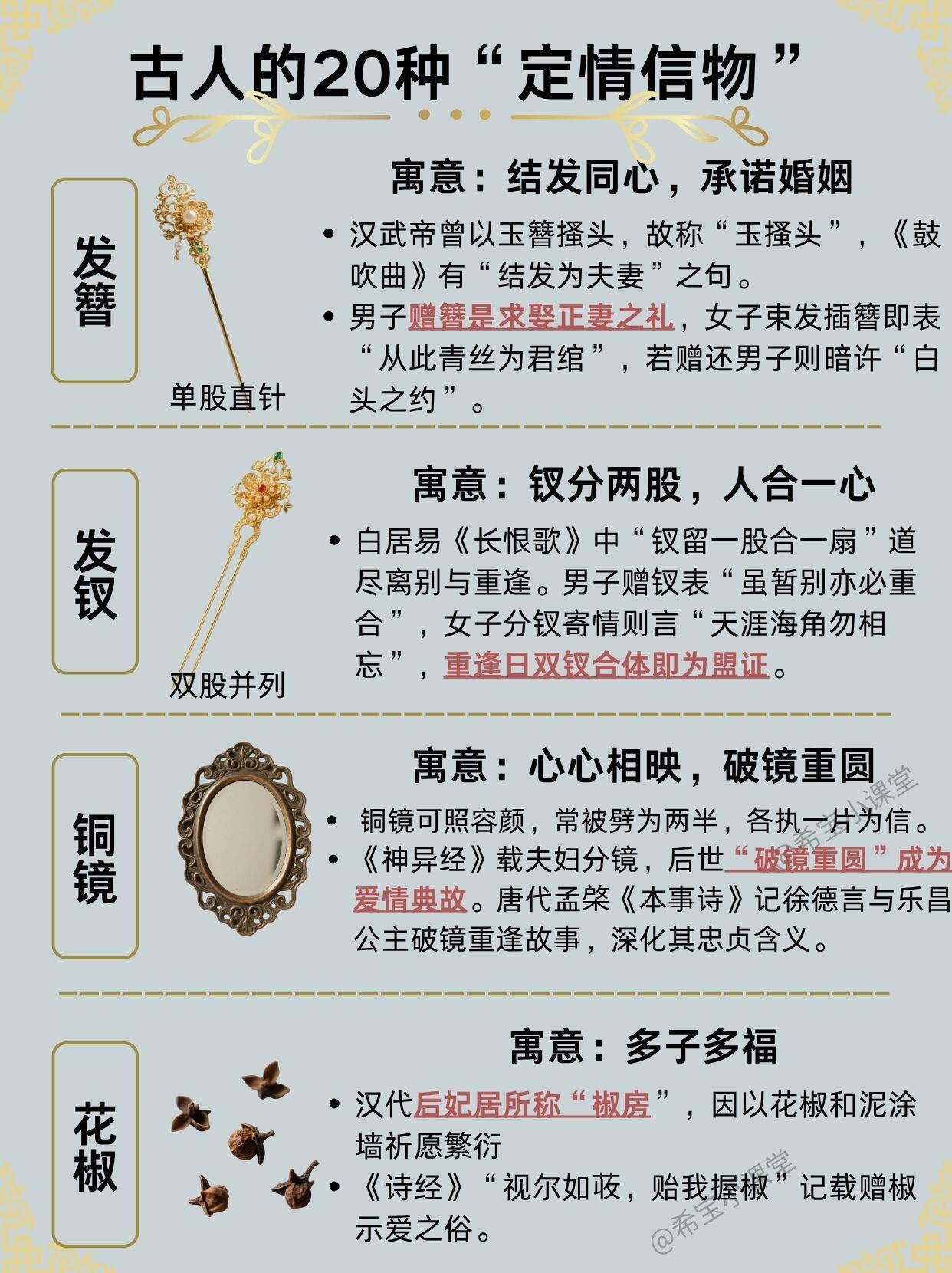 古人的20种“定情信物”

发簪

单股直针

寓意：结发同心，承诺婚姻

• 汉武帝曾以玉簪搔头，故称“玉搔头”，《鼓吹曲》有“结发为夫妻”之句。
• 男子赠簪是求娶正妻之礼，女子束发插簪即表“从此青丝为君绾”，若赠还男子则暗许“白头之约”。

发钗

双股并列

寓意：钗分两股，人合一心

• 白居易《长恨歌》中“钗留一股合一扇”道尽离别与重逢。男子赠钗表“虽暂别亦必重合”，女子分钗寄情则言“天涯海角勿相忘”，重逢日双钗合体即为盟证。

铜镜

寓意：心心相映，破镜重圆

• 铜镜可照容颜，常被劈为两半，各执一片为信。
• 《神异经》载夫妇分镜，后世“破镜重圆”成为爱情典故。唐代孟棨《本事诗》记徐德言与乐昌公主破镜重逢故事，深化其忠贞含义。

花椒

寓意：多子多福

• 汉代后妃居所称“椒房”，因以花椒和泥涂墙祈愿繁衍
• 《诗经》“视尔如荍，贻我握椒”记载赠椒示爱之俗。

@希宝小课堂